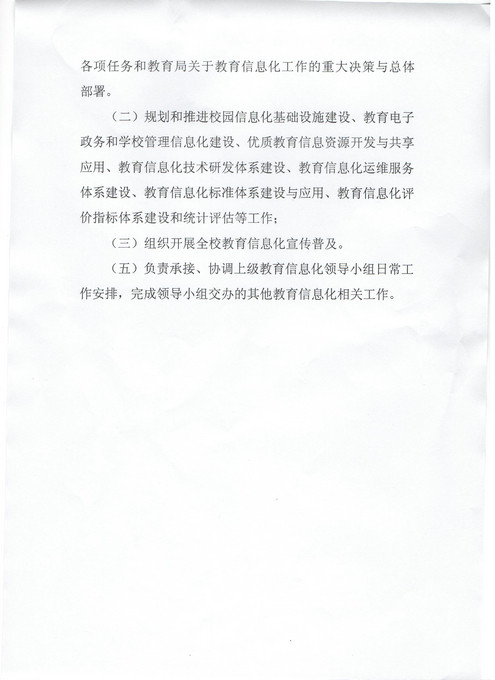 各项任务和教育局关于教育信息化工作的重大决策与总体部署。

（二）规划和推进校园信息化基础设施建设、教育电子政务和学校管理信息化建设、优质教育信息资源开发与共享应用、教育信息化技术研发体系建设、教育信息化运维服务体系建设、教育信息化标准体系建设与应用、教育信息化评价指标体系建设和统计评估等工作；

（三）组织开展全校教育信息化宣传普及。

（五）负责承接、协调上级教育信息化领导小组日常工作安排，完成领导小组交办的其他教育信息化相关工作。